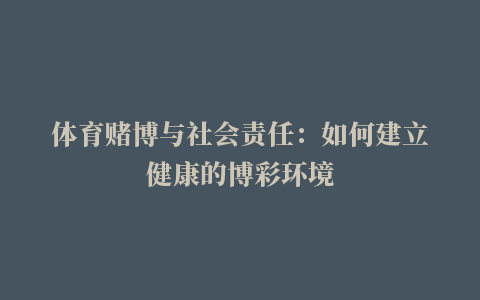 体育赌博与社会责任：如何建立健康的博彩环境